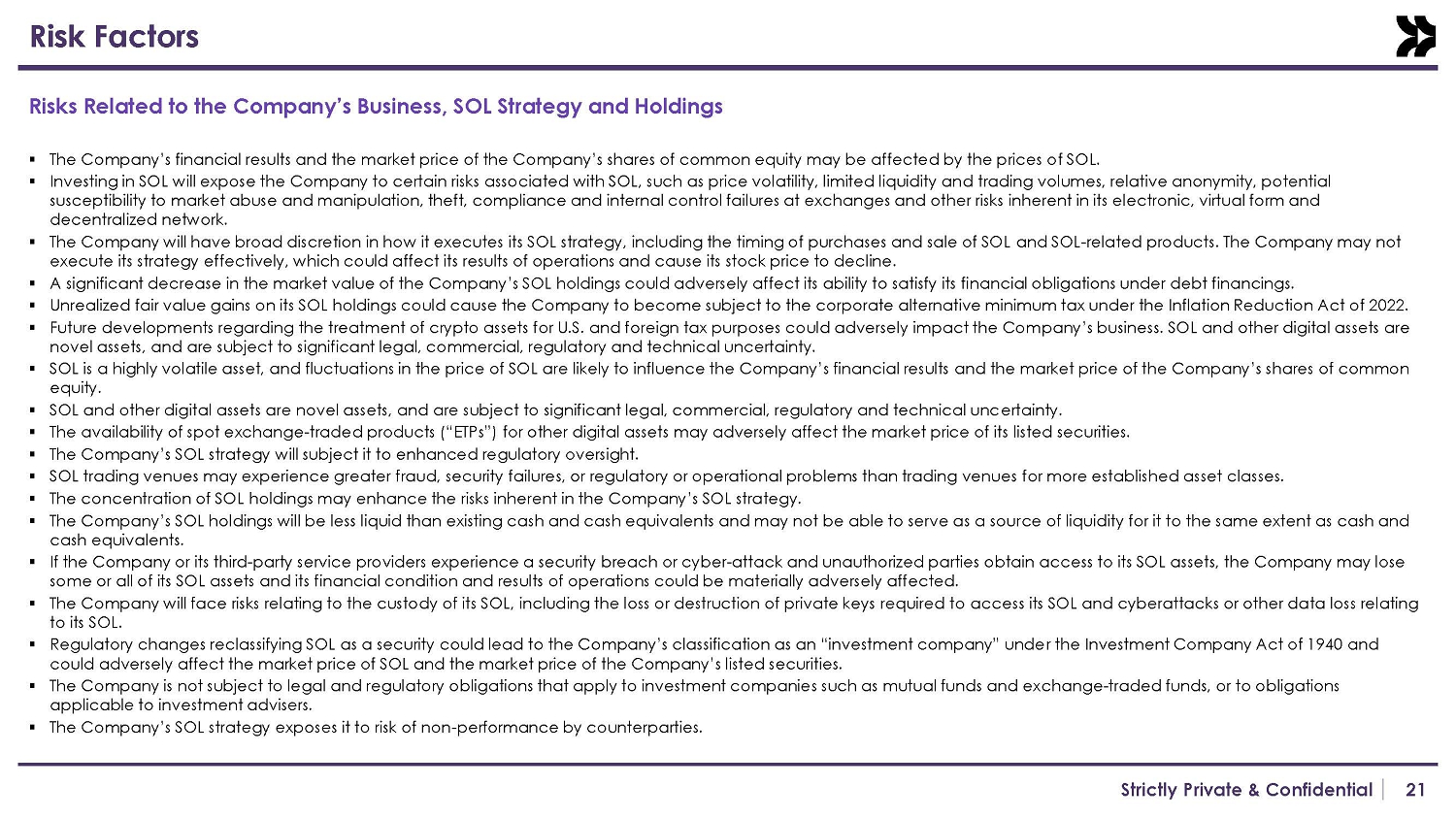 Risk Factors

Risks Related to the Company's Business, SOL Strategy and Holdings

▪ The Company's financial results and the market price of the Company's shares of common equity may be affected by the prices of SOL.
▪ Investing in SOL will expose the Company to certain risks associated with SOL, such as price volatility, limited liquidity and trading volumes, relative anonymity, potential susceptibility to market abuse and manipulation, theft, compliance and internal control failures at exchanges and other risks inherent in its electronic, virtual form and decentralized network.
▪ The Company will have broad discretion in how it executes its SOL strategy, including the timing of purchases and sale of SOL and SOL-related products. The Company may not execute its strategy effectively, which could affect its results of operations and cause its stock price to decline.
▪ A significant decrease in the market value of the Company's SOL holdings could adversely affect its ability to satisfy its financial obligations under debt financings.
▪ Unrealized fair value gains on its SOL holdings could cause the Company to become subject to the corporate alternative minimum tax under the Inflation Reduction Act of 2022.
▪ Future developments regarding the treatment of crypto assets for U.S. and foreign tax purposes could adversely impact the Company's business. SOL and other digital assets are novel assets, and are subject to significant legal, commercial, regulatory and technical uncertainty.
▪ SOL is a highly volatile asset, and fluctuations in the price of SOL are likely to influence the Company's financial results and the market price of the Company's shares of common equity.
▪ SOL and other digital assets are novel assets, and are subject to significant legal, commercial, regulatory and technical uncertainty.
▪ The availability of spot exchange-traded products ("ETPs") for other digital assets may adversely affect the market price of its listed securities.
▪ The Company's SOL strategy will subject it to enhanced regulatory oversight.
▪ SOL trading venues may experience greater fraud, security failures, or regulatory or operational problems than trading venues for more established asset classes.
▪ The concentration of SOL holdings may enhance the risks inherent in the Company's SOL strategy.
▪ The Company's SOL holdings will be less liquid than existing cash and cash equivalents and may not be able to serve as a source of liquidity for it to the same extent as cash and cash equivalents.
▪ If the Company or its third-party service providers experience a security breach or cyber-attack and unauthorized parties obtain access to its SOL assets, the Company may lose some or all of its SOL assets and its financial condition and results of operations could be materially adversely affected.
▪ The Company will face risks relating to the custody of its SOL, including the loss or destruction of private keys required to access its SOL and cyberattacks or other data loss relating to its SOL.
▪ Regulatory changes reclassifying SOL as a security could lead to the Company's classification as an "investment company" under the Investment Company Act of 1940 and could adversely affect the market price of SOL and the market price of the Company's listed securities.
▪ The Company is not subject to legal and regulatory obligations that apply to investment companies such as mutual funds and exchange-traded funds, or to obligations applicable to investment advisers.
▪ The Company's SOL strategy exposes it to risk of non-performance by counterparties.

Strictly Private & Confidential | 21